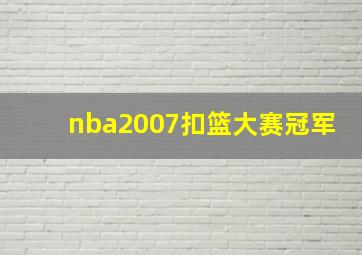 nba2007扣篮大赛冠军